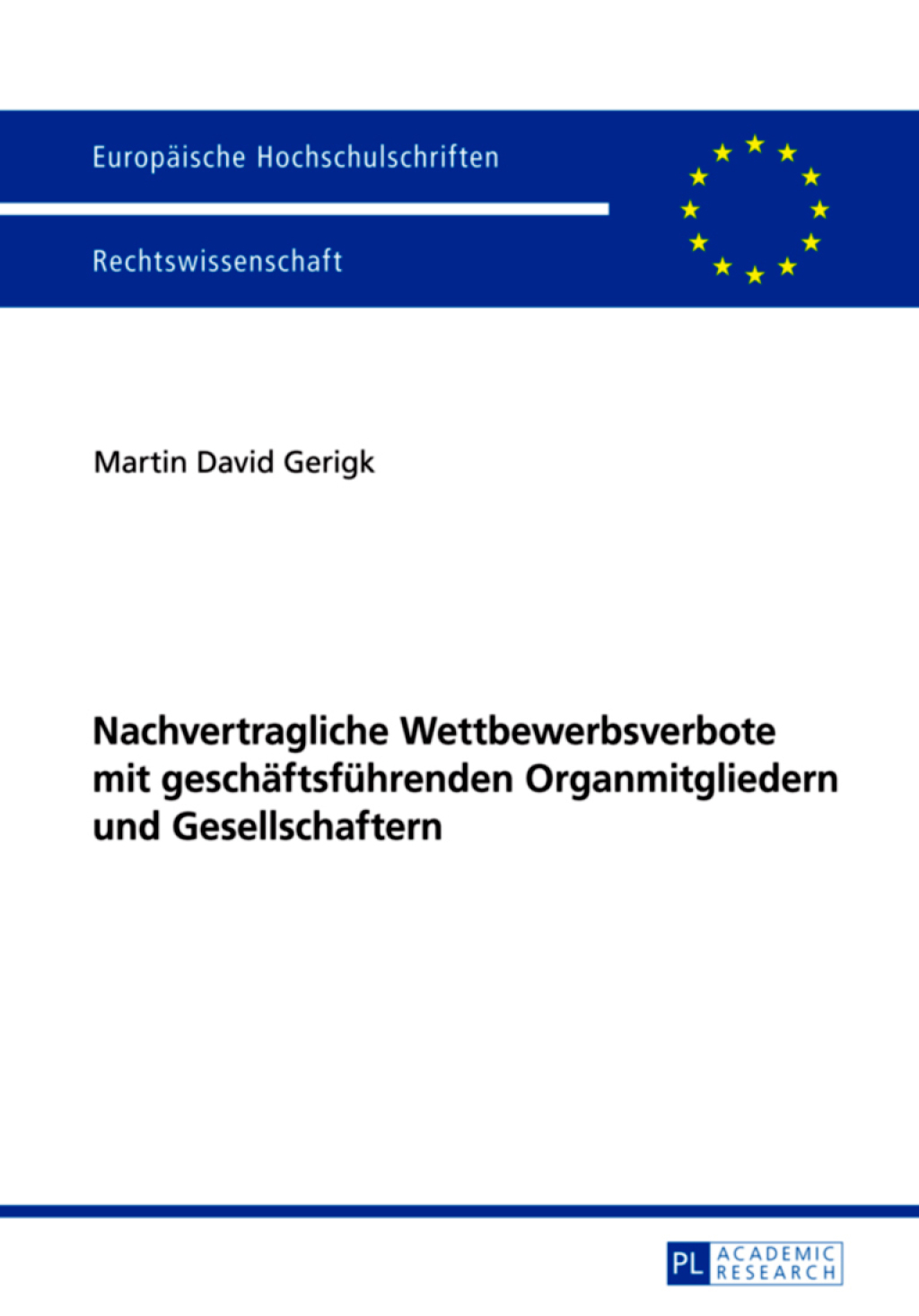 Europäische Hochschulschriften

Rechtswissenschaft

Martin David Gerigk

Nachvertragliche Wettbewerbsverbote mit geschäftsführenden Organmitgliedern und Gesellschaftern

PL ACADEMIC RESEARCH